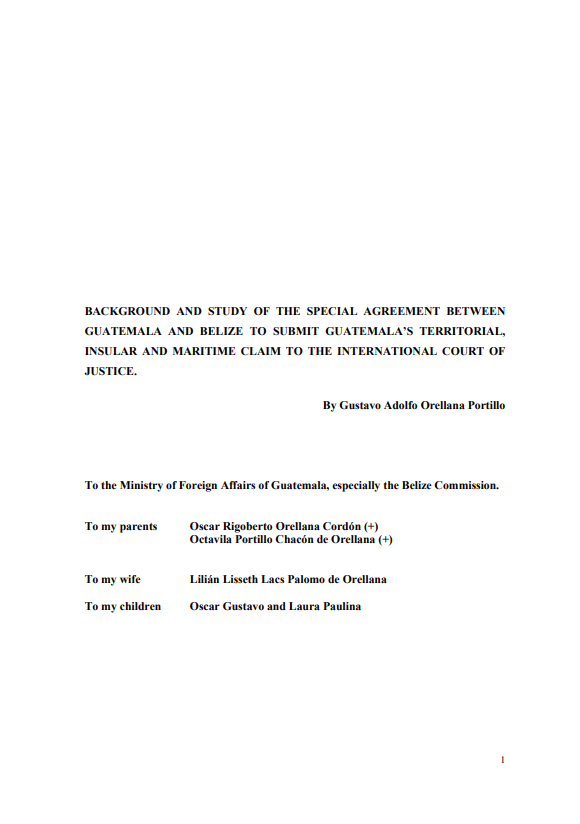 BACKGROUND AND STUDY OF THE SPECIAL AGREEMENT BETWEEN GUATEMALA AND BELIZE TO SUBMIT GUATEMALA'S TERRITORIAL, INSULAR AND MARITIME CLAIM TO THE INTERNATIONAL COURT OF JUSTICE.

By Gustavo Adolfo Orellana Portillo

To the Ministry of Foreign Affairs of Guatemala, especially the Belize Commission.

To my parents Oscar Rigoberto Orellana Cordón (+)
Octavila Portillo Chacón de Orellana (+)

To my wife Lilián Lisseth Lacs Palomo de Orellana

To my children Oscar Gustavo and Laura Paulina

1